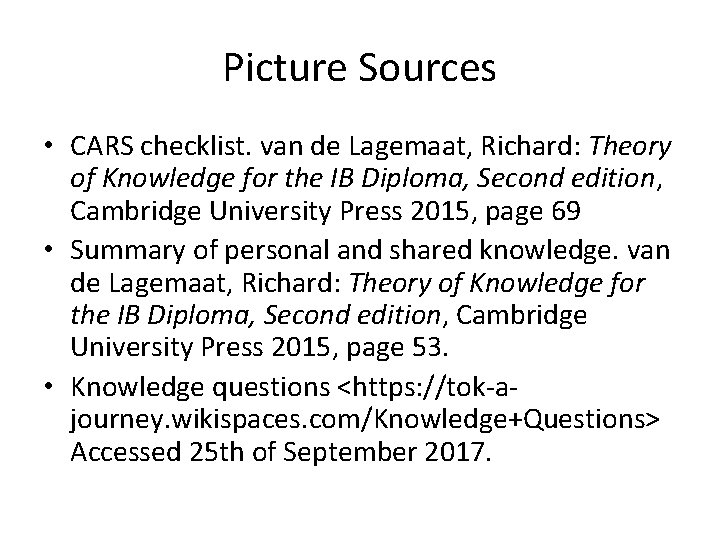 Picture Sources

• CARS checklist. van de Lagemaat, Richard: Theory of Knowledge for the IB Diploma, Second edition, Cambridge University Press 2015, page 69
• Summary of personal and shared knowledge. van de Lagemaat, Richard: Theory of Knowledge for the IB Diploma, Second edition, Cambridge University Press 2015, page 53.
• Knowledge questions <https://tok-a-journey.wikispaces.com/Knowledge+Questions> Accessed 25th of September 2017.